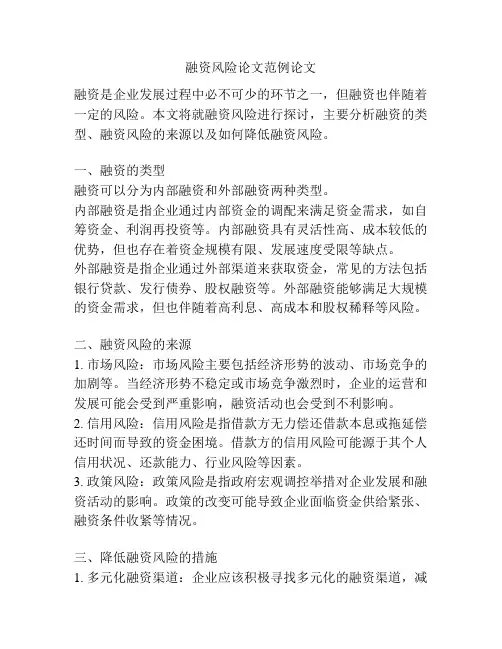 融资风险论文范例论文

融资是企业发展过程中必不可少的环节之一，但融资也伴随着一定的风险。本文将就融资风险进行探讨，主要分析融资的类型、融资风险的来源以及如何降低融资风险。

一、融资的类型
融资可以分为内部融资和外部融资两种类型。
内部融资是指企业通过内部资金的调配来满足资金需求，如自筹资金、利润再投资等。内部融资具有灵活性高、成本较低的优势，但也存在着资金规模有限、发展速度受限等缺点。
外部融资是指企业通过外部渠道来获取资金，常见的方法包括银行贷款、发行债券、股权融资等。外部融资能够满足大规模的资金需求，但也伴随着高利息、高成本和股权稀释等风险。

二、融资风险的来源
1. 市场风险：市场风险主要包括经济形势的波动、市场竞争的加剧等。当经济形势不稳定或市场竞争激烈时，企业的运营和发展可能会受到严重影响，融资活动也会受到不利影响。
2. 信用风险：信用风险是指借款方无力偿还借款本息或拖延偿还时间而导致的资金困境。借款方的信用风险可能源于其个人信用状况、还款能力、行业风险等因素。
3. 政策风险：政策风险是指政府宏观调控举措对企业发展和融资活动的影响。政策的改变可能导致企业面临资金供给紧张、融资条件收紧等情况。

三、降低融资风险的措施
1. 多元化融资渠道：企业应该积极寻找多元化的融资渠道，减